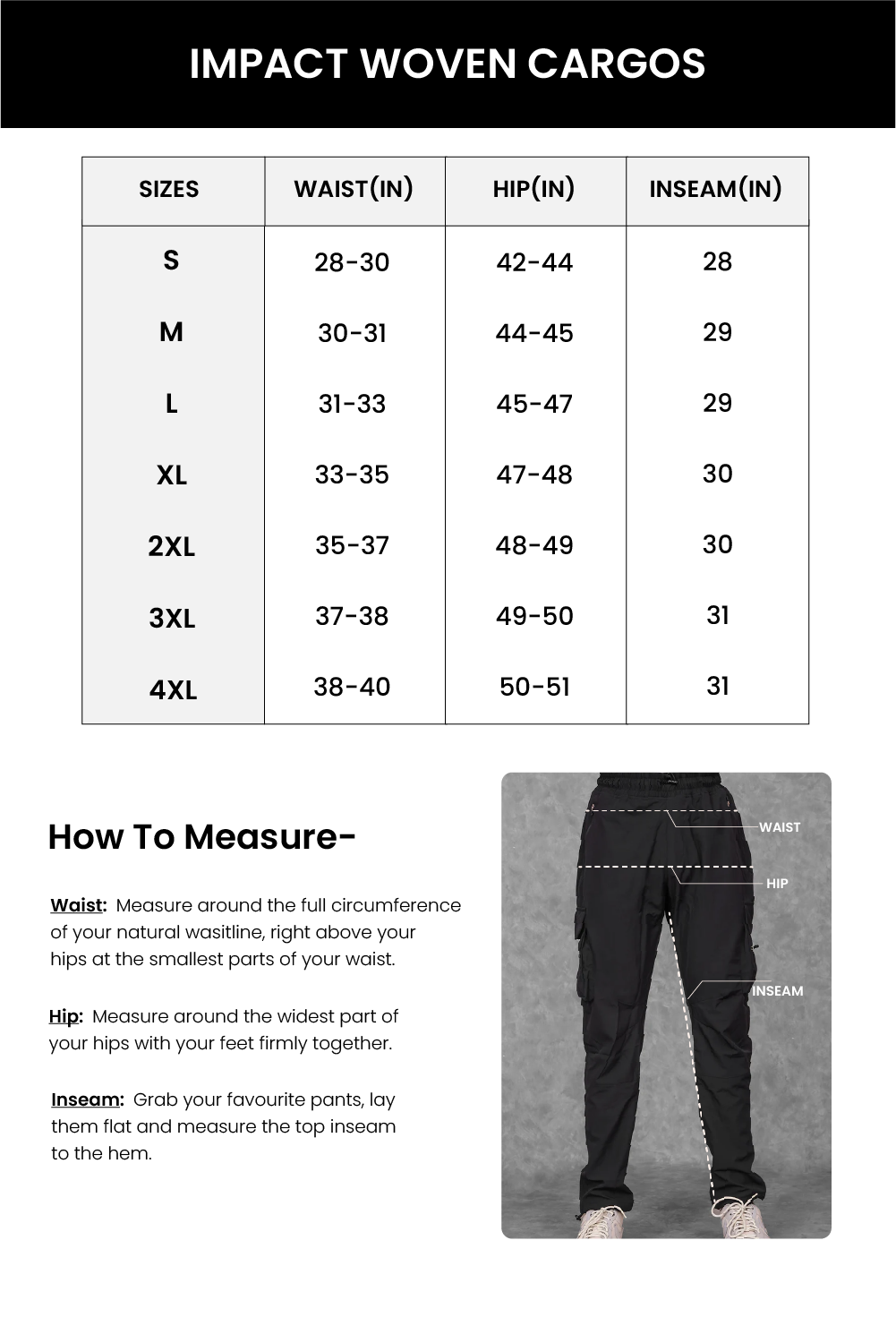 IMPACT WOVEN CARGOS

| SIZES | WAIST(IN) | HIP(IN) | INSEAM(IN) |
|---|---|---|---|
| S | 28-30 | 42-44 | 28 |
| M | 30-31 | 44-45 | 29 |
| L | 31-33 | 45-47 | 29 |
| XL | 33-35 | 47-48 | 30 |
| 2XL | 35-37 | 48-49 | 30 |
| 3XL | 37-38 | 49-50 | 31 |
| 4XL | 38-40 | 50-51 | 31 |

How To Measure-

Waist: Measure around the full circumference of your natural wasitline, right above your hips at the smallest parts of your waist.

Hip: Measure around the widest part of your hips with your feet firmly together.

Inseam: Grab your favourite pants, lay them flat and measure the top inseam to the hem.

WAIST
HIP
INSEAM